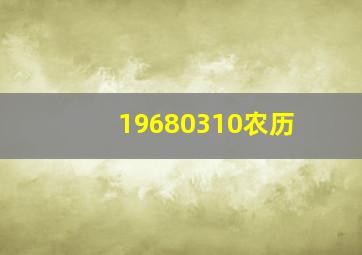 19680310农历